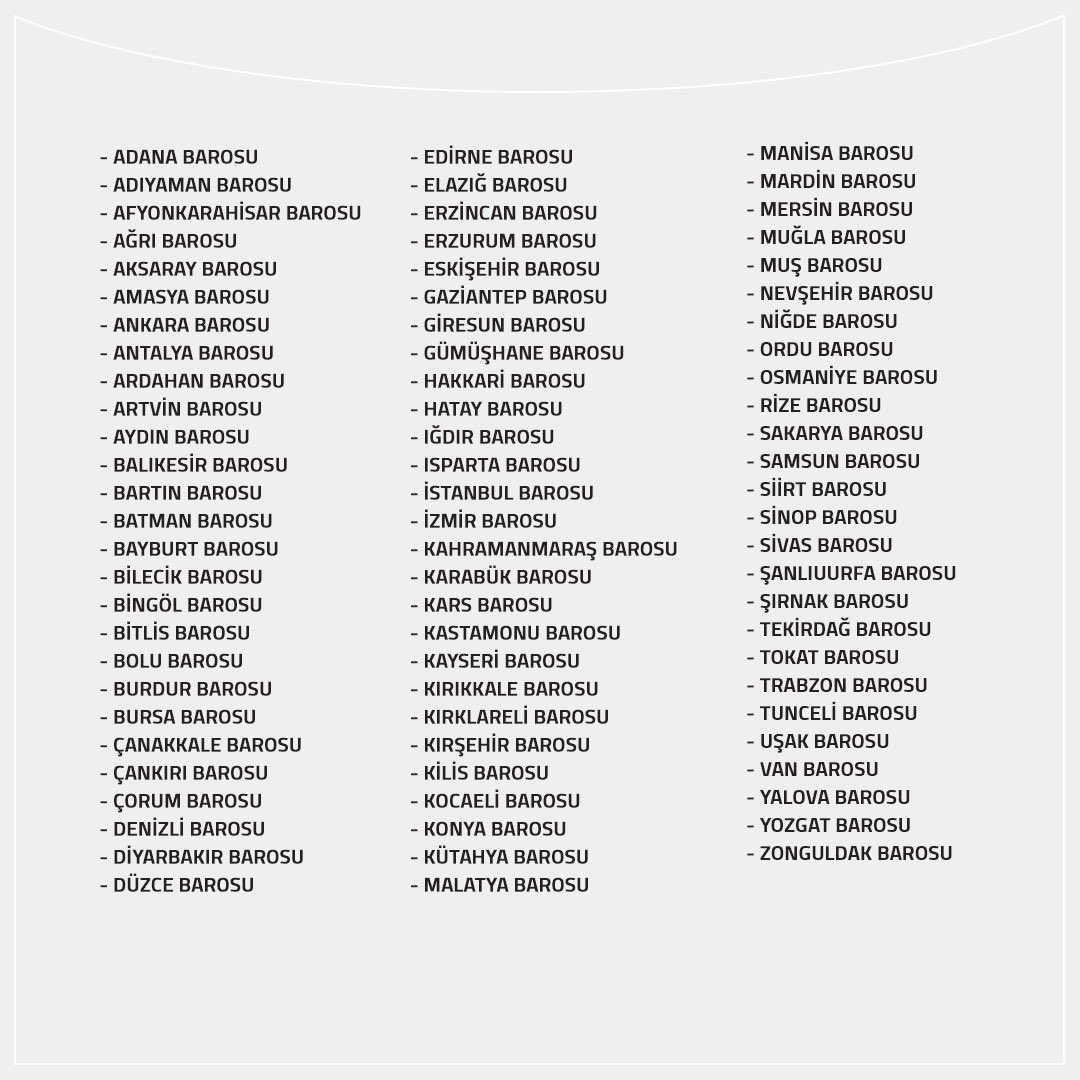 - ADANA BAROSU
- ADIYAMAN BAROSU
- AFYONKARAHİSAR BAROSU
- AĞRI BAROSU
- AKSARAY BAROSU
- AMASYA BAROSU
- ANKARA BAROSU
- ANTALYA BAROSU
- ARDAHAN BAROSU
- ARTVİN BAROSU
- AYDIN BAROSU
- BALIKESİR BAROSU
- BARTIN BAROSU
- BATMAN BAROSU
- BAYBURT BAROSU
- BİLECİK BAROSU
- BİNGÖL BAROSU
- BİTLİS BAROSU
- BOLU BAROSU
- BURDUR BAROSU
- BURSA BAROSU
- ÇANAKKALE BAROSU
- ÇANKIRI BAROSU
- ÇORUM BAROSU
- DENİZLİ BAROSU
- DİYARBAKIR BAROSU
- DÜZCE BAROSU

- EDİRNE BAROSU
- ELAZIĞ BAROSU
- ERZİNCAN BAROSU
- ERZURUM BAROSU
- ESKİŞEHİR BAROSU
- GAZİANTEP BAROSU
- GİRESUN BAROSU
- GÜMÜŞHANE BAROSU
- HAKKARİ BAROSU
- HATAY BAROSU
- IĞDIR BAROSU
- ISPARTA BAROSU
- İSTANBUL BAROSU
- İZMİR BAROSU
- KAHRAMANMARAŞ BAROSU
- KARABÜK BAROSU
- KARS BAROSU
- KASTAMONU BAROSU
- KAYSERİ BAROSU
- KIRIKKALE BAROSU
- KIRKLARELİ BAROSU
- KIRŞEHİR BAROSU
- KİLİS BAROSU
- KOCAELİ BAROSU
- KONYA BAROSU
- KÜTAHYA BAROSU
- MALATYA BAROSU

- MANİSA BAROSU
- MARDİN BAROSU
- MERSİN BAROSU
- MUĞLA BAROSU
- MUŞ BAROSU
- NEVŞEHİR BAROSU
- NİĞDE BAROSU
- ORDU BAROSU
- OSMANİYE BAROSU
- RİZE BAROSU
- SAKARYA BAROSU
- SAMSUN BAROSU
- SİİRT BAROSU
- SİNOP BAROSU
- SİVAS BAROSU
- ŞANLIUURFA BAROSU
- ŞIRNAK BAROSU
- TEKİRDAĞ BAROSU
- TOKAT BAROSU
- TRABZON BAROSU
- TUNCELİ BAROSU
- UŞAK BAROSU
- VAN BAROSU
- YALOVA BAROSU
- YOZGAT BAROSU
- ZONGULDAK BAROSU